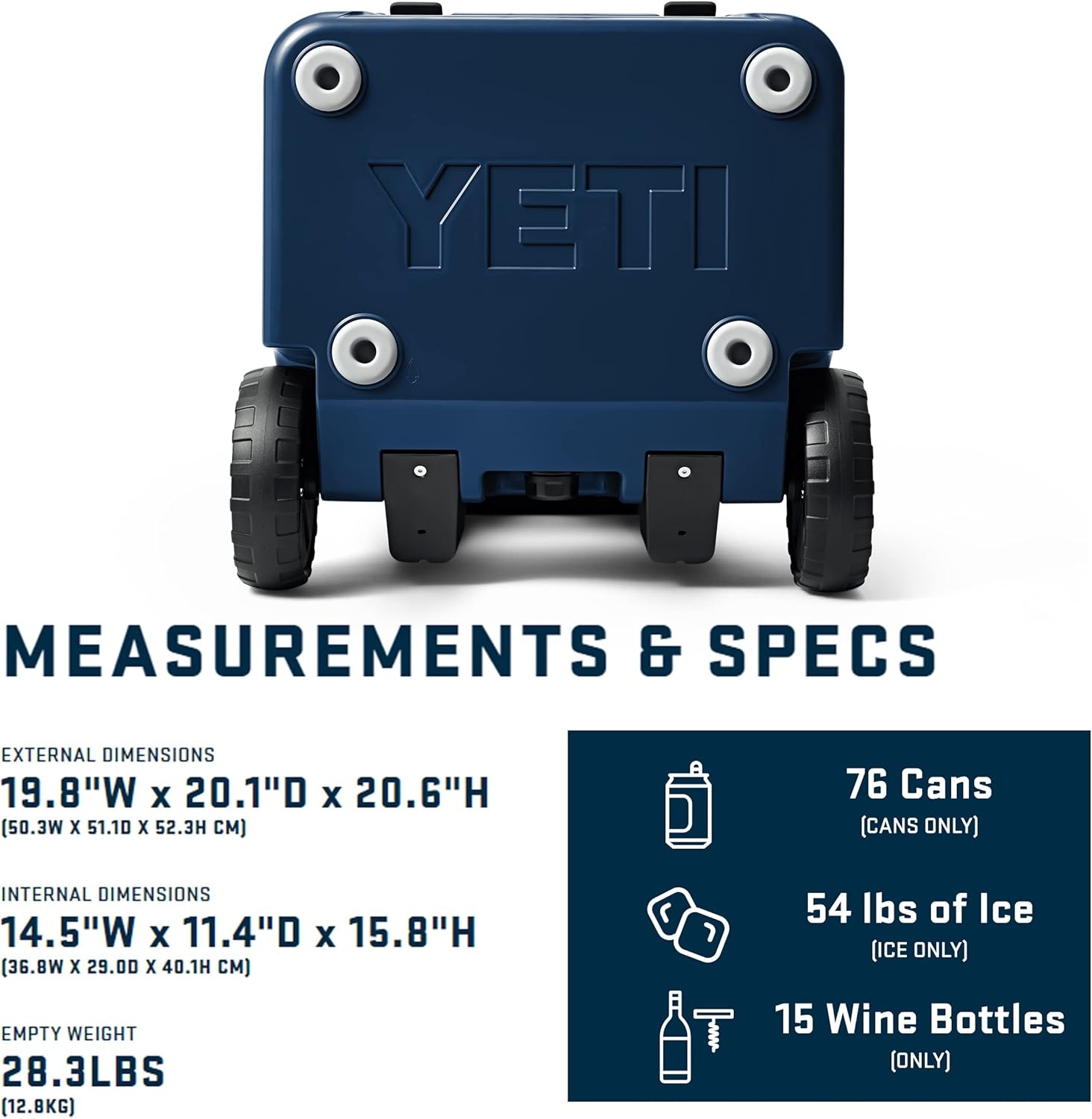 YETI

MEASUREMENTS & SPECS

EXTERNAL DIMENSIONS
19.8"W x 20.1"D x 20.6"H
(50.3W X 51.1D X 52.3H CM)

INTERNAL DIMENSIONS
14.5"W x 11.4"D x 15.8"H
(36.8W X 29.0D X 40.1H CM)

EMPTY WEIGHT
28.3LBS
(12.8KG)

76 Cans
(CANS ONLY)

54 lbs of Ice
(ICE ONLY)

15 Wine Bottles
(ONLY)